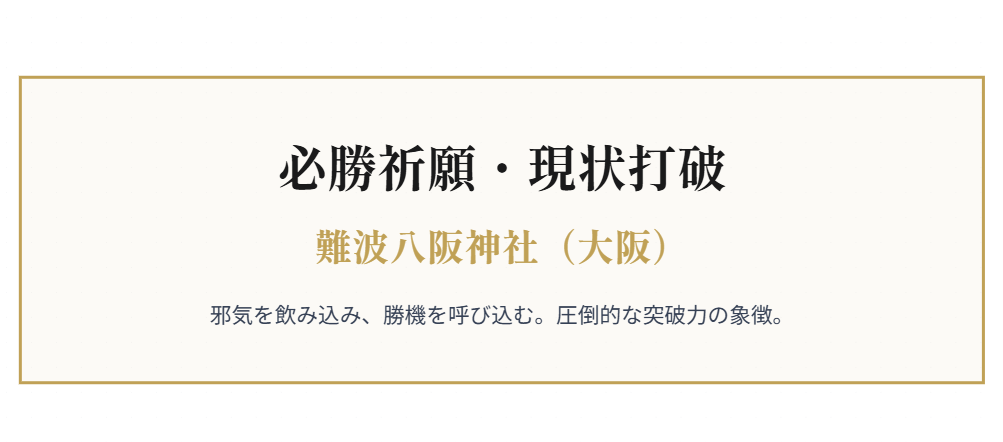 必勝祈願・現状打破

難波八阪神社（大阪）

邪気を飲み込み、勝機を呼び込む。圧倒的な突破力の象徴。